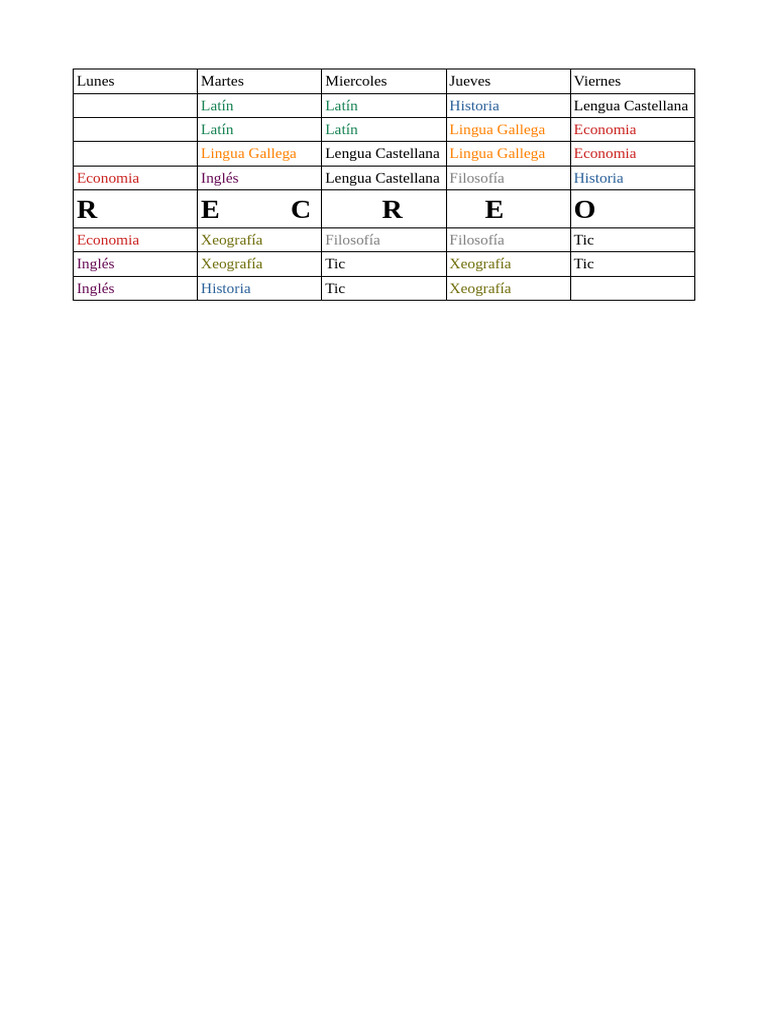 | Lunes | Martes | Miercoles | Jueves | Viernes |
|---|---|---|---|---|
| | Latín | Latín | Historia | Lengua Castellana |
| | Latín | Latín | Lingua Gallega | Economia |
| | Lingua Gallega | Lengua Castellana | Lingua Gallega | Economia |
| Economia | Inglés | Lengua Castellana | Filosofía | Historia |
| R | E C | R | E | O |
| Economia | Xeografía | Filosofía | Filosofía | Tic |
| Inglés | Xeografía | Tic | Xeografía | Tic |
| Inglés | Historia | Tic | Xeografía | |